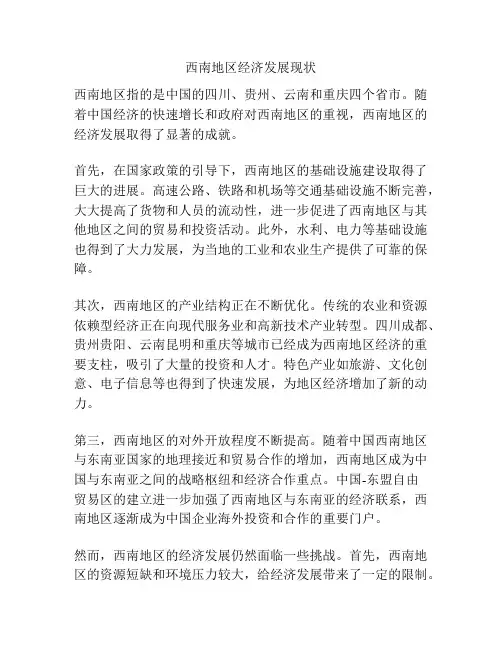 西南地区经济发展现状

西南地区指的是中国的四川、贵州、云南和重庆四个省市。随着中国经济的快速增长和政府对西南地区的重视，西南地区的经济发展取得了显著的成就。

首先，在国家政策的引导下，西南地区的基础设施建设取得了巨大的进展。高速公路、铁路和机场等交通基础设施不断完善，大大提高了货物和人员的流动性，进一步促进了西南地区与其他地区之间的贸易和投资活动。此外，水利、电力等基础设施也得到了大力发展，为当地的工业和农业生产提供了可靠的保障。

其次，西南地区的产业结构正在不断优化。传统的农业和资源依赖型经济正在向现代服务业和高新技术产业转型。四川成都、贵州贵阳、云南昆明和重庆等城市已经成为西南地区经济的重要支柱，吸引了大量的投资和人才。特色产业如旅游、文化创意、电子信息等也得到了快速发展，为地区经济增加了新的动力。

第三，西南地区的对外开放程度不断提高。随着中国西南地区与东南亚国家的地理接近和贸易合作的增加，西南地区成为中国与东南亚之间的战略枢纽和经济合作重点。中国-东盟自由贸易区的建立进一步加强了西南地区与东南亚的经济联系，西南地区逐渐成为中国企业海外投资和合作的重要门户。

然而，西南地区的经济发展仍然面临一些挑战。首先，西南地区的资源短缺和环境压力较大，给经济发展带来了一定的限制。